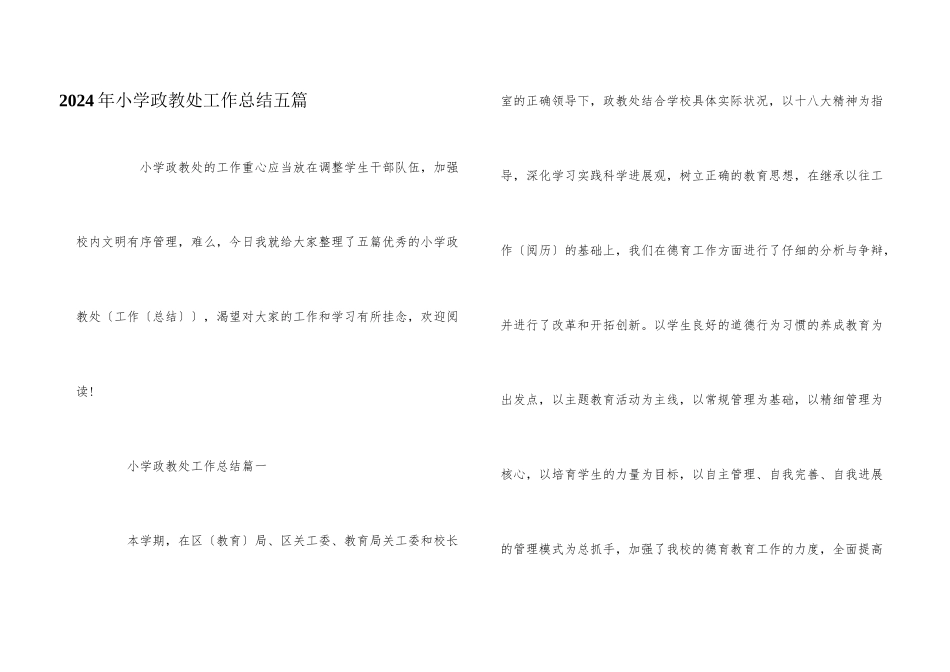 2024年小学政教处工作总结五篇

小学政教处的工作重心应当放在调整学生干部队伍，加强校内文明有序管理，难么，今日我就给大家整理了五篇优秀的小学政教处〔工作〔总结〕〕，渴望对大家的工作和学习有所挂念，欢迎阅读！

小学政教处工作总结篇一

本学期，在区〔教育〕局、区关工委、教育局关工委和校长室的正确领导下，政教处结合学校具体实际状况，以十八大精神为指导，深化学习实践科学进展观，树立正确的教育思想，在继承以往工作〔阅历〕的基础上，我们在德育工作方面进行了仔细的分析与争辩，并进行了改革和开拓创新。以学生良好的道德行为习惯的养成教育为出发点，以主题教育活动为主线，以常规管理为基础，以精细管理为核心，以培育学生的力量为目标，以自主管理、自我完善、自我进展的管理模式为总抓手，加强了我校的德育教育工作的力度，全面提高